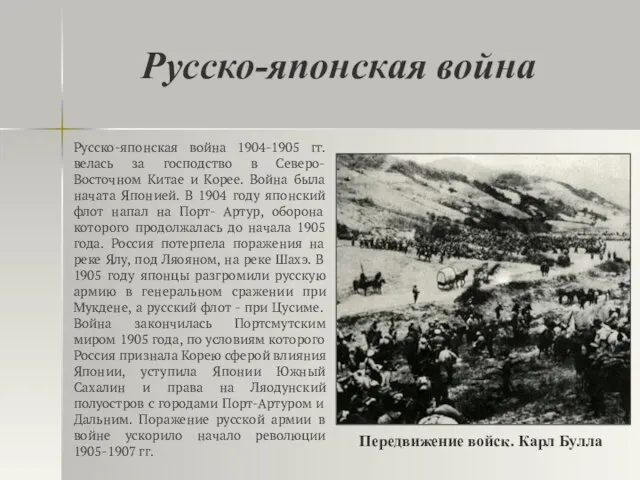 Русско-японская война

Русско-японская война 1904-1905 гг. велась за господство в Северо-Восточном Китае и Корее. Война была начата Японией. В 1904 году японский флот напал на Порт- Артур, оборона которого продолжалась до начала 1905 года. Россия потерпела поражения на реке Ялу, под Ляояном, на реке Шахэ. В 1905 году японцы разгромили русскую армию в генеральном сражении при Мукдене, а русский флот - при Цусиме. Война закончилась Портсмутским миром 1905 года, по условиям которого Россия признала Корею сферой влияния Японии, уступила Японии Южный Сахалин и права на Ляодунский полуостров с городами Порт-Артуром и Дальним. Поражение русской армии в войне ускорило начало революции 1905-1907 гг.

Передвижение войск. Карл Булла